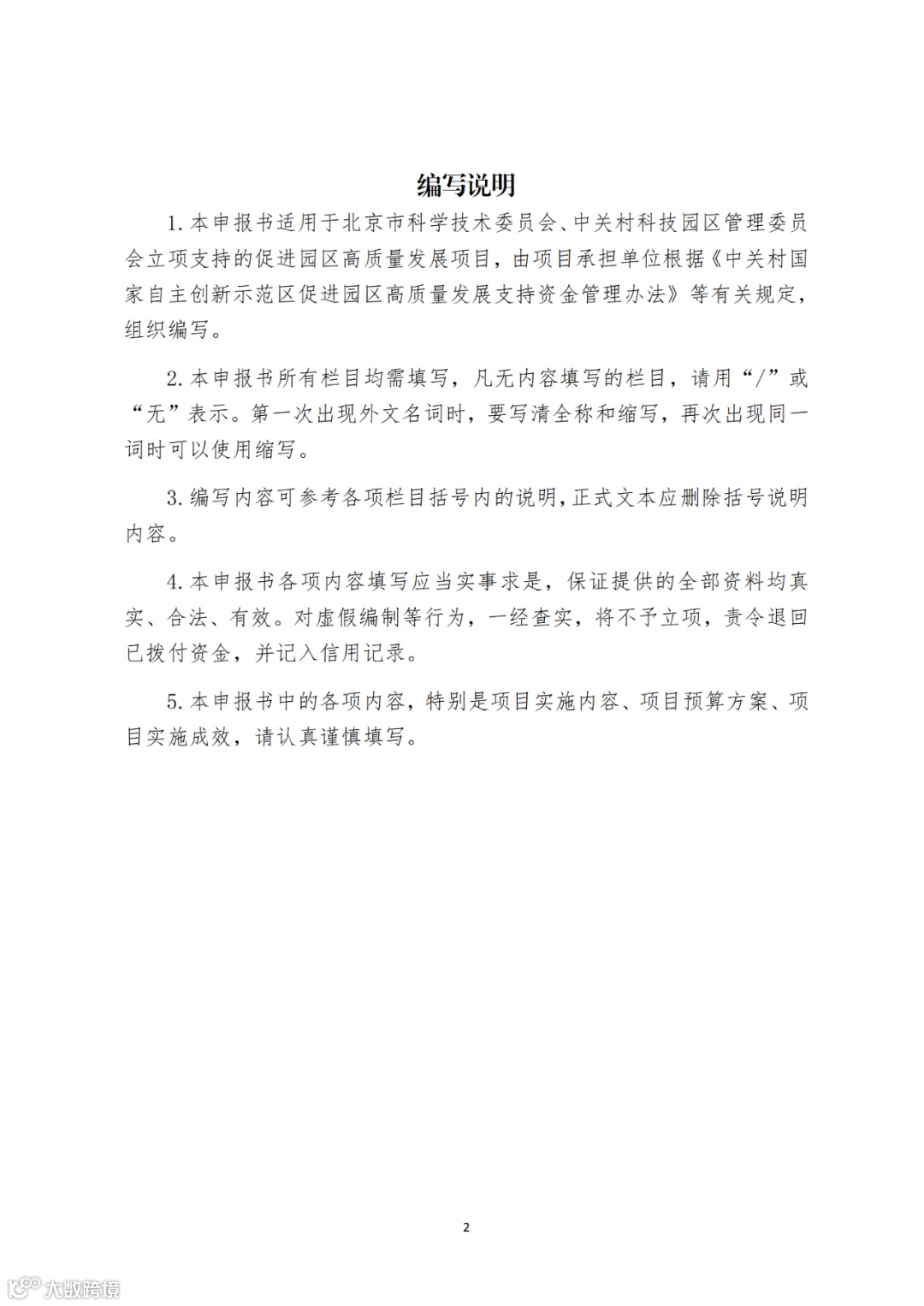 编写说明

1. 本申报书适用于北京市科学技术委员会、中关村科技园区管理委员会立项支持的促进园区高质量发展项目，由项目承担单位根据《中关村国家自主创新示范区促进园区高质量发展支持资金管理办法》等有关规定，组织编写。

2. 本申报书所有栏目均需填写，凡无内容填写的栏目，请用“/”或“无”表示。第一次出现外文名词时，要写清全称和缩写，再次出现同一词时可以使用缩写。

3. 编写内容可参考各项栏目括号内的说明，正式文本应删除括号说明内容。

4. 本申报书各项内容填写应当实事求是，保证提供的全部资料均真实、合法、有效。对虚假编制等行为，一经查实，将不予立项，责令退回已拨付资金，并记入信用记录。

5. 本申报书中的各项内容，特别是项目实施内容、项目预算方案、项目实施成效，请认真谨慎填写。

2

大数跨境